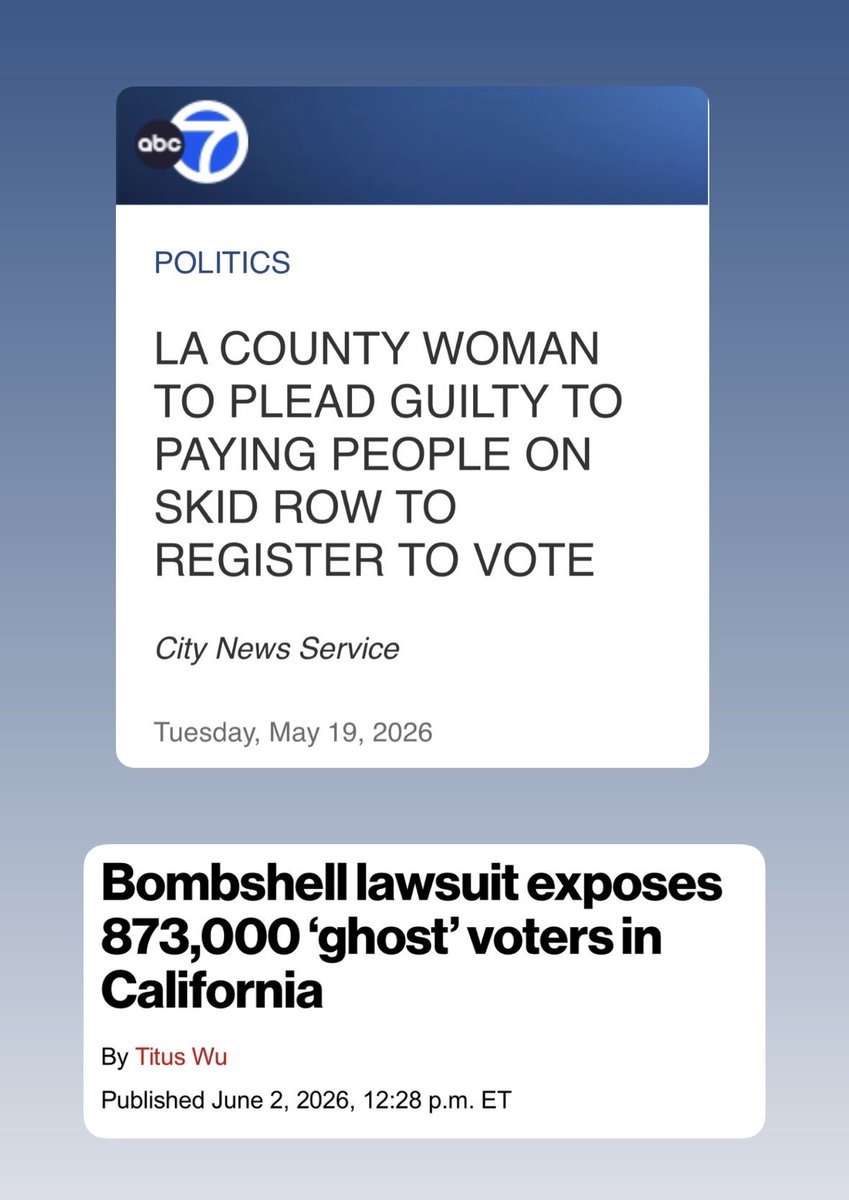 abc 7

POLITICS

LA COUNTY WOMAN TO PLEAD GUILTY TO PAYING PEOPLE ON SKID ROW TO REGISTER TO VOTE

City News Service

Tuesday, May 19, 2026

Bombshell lawsuit exposes 873,000 ‘ghost’ voters in California

By Titus Wu

Published June 2, 2026, 12:28 p.m. ET